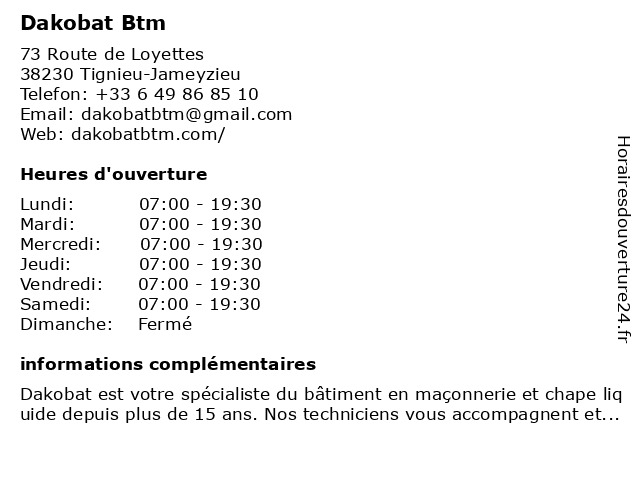 Dakobat Btm

73 Route de Loyettes
38230 Tignieu-Jameyzieu
Telefon: +33 6 49 86 85 10
Email: dakobatbtm@gmail.com
Web: dakobatbtm.com/

Heures d'ouverture

| Lundi: | 07:00 - 19:30 |
|---|---|
| Mardi: | 07:00 - 19:30 |
| Mercredi: | 07:00 - 19:30 |
| Jeudi: | 07:00 - 19:30 |
| Vendredi: | 07:00 - 19:30 |
| Samedi: | 07:00 - 19:30 |
| Dimanche: | Fermé |

informations complémentaires

Dakobat est votre spécialiste du bâtiment en maçonnerie et chape liquide depuis plus de 15 ans. Nos techniciens vous accompagnent et...

Horairesdouverture24.fr